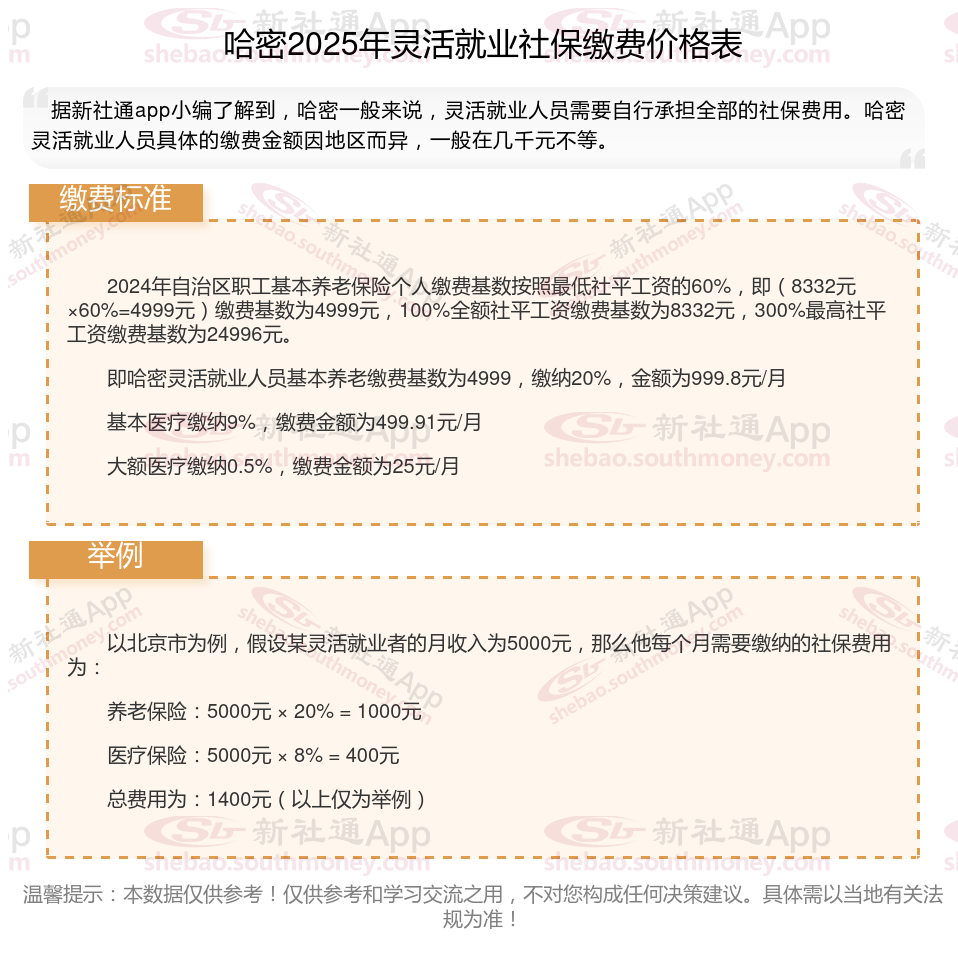 哈密2025年灵活就业社保缴费价格表

据新社通app小编了解到，哈密一般来说，灵活就业人员需要自行承担全部的社保费用。哈密灵活就业人员具体的缴费金额因地区而异，一般在几千元不等。

缴费标准

2024年自治区职工基本养老保险个人缴费基数按照最低社平工资的60%，即（8332元×60%=4999元）缴费基数为4999元，100%全额社平工资缴费基数为8332元，300%最高社平工资缴费基数为24996元。

即哈密灵活就业人员基本养老缴费基数为4999，缴纳20%，金额为999.8元/月

基本医疗缴纳9%，缴费金额为499.91元/月

大额医疗缴纳0.5%，缴费金额为25元/月

举例

以北京市为例，假设某灵活就业者的月收入为5000元，那么他每个月需要缴纳的社保费用为：

养老保险：5000元 × 20% = 1000元

医疗保险：5000元 × 8% = 400元

总费用为：1400元（以上仅为举例）

温馨提示：本数据仅供参考！仅供参考和学习交流之用，不对您构成任何决策建议。具体需以当地有关法规为准！

新社通App shebao.southmoney.com